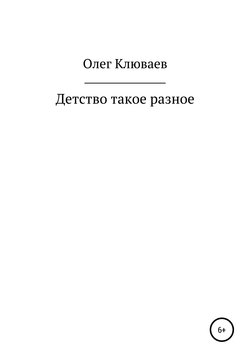 Олег Клюваев

Детство такое разное

6+